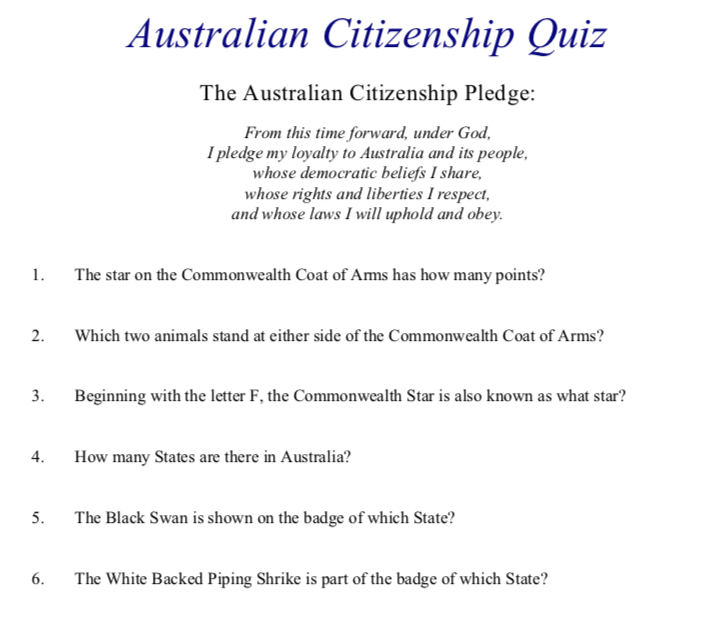 Australian Citizenship Quiz

The Australian Citizenship Pledge:

From this time forward, under God,
I pledge my loyalty to Australia and its people,
whose democratic beliefs I share,
whose rights and liberties I respect,
and whose laws I will uphold and obey.

1. The star on the Commonwealth Coat of Arms has how many points?

2. Which two animals stand at either side of the Commonwealth Coat of Arms?

3. Beginning with the letter F, the Commonwealth Star is also known as what star?

4. How many States are there in Australia?

5. The Black Swan is shown on the badge of which State?

6. The White Backed Piping Shrike is part of the badge of which State?